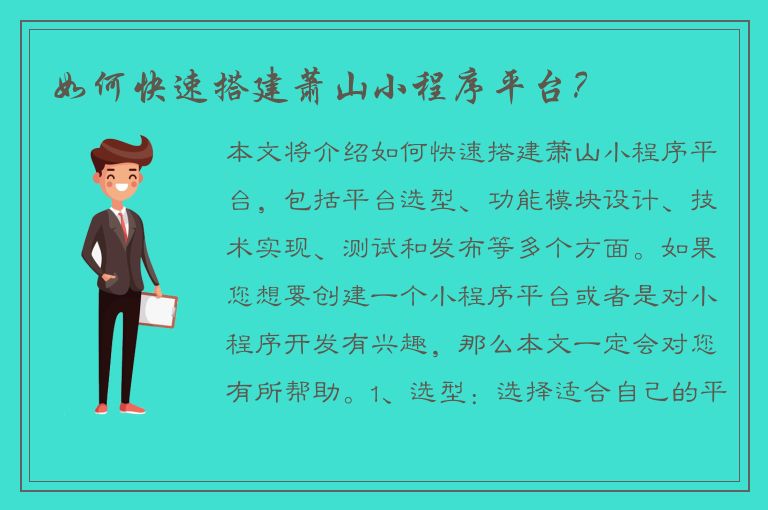 如何快速搭建萧山小程序平台？

本文将介绍如何快速搭建萧山小程序平台，包括平台选型、功能模块设计、技术实现、测试和发布等多个方面。如果您想要创建一个小程序平台或者是对小程序开发有兴趣，那么本文一定会对您有所帮助。1、选型：选择适合自己的平